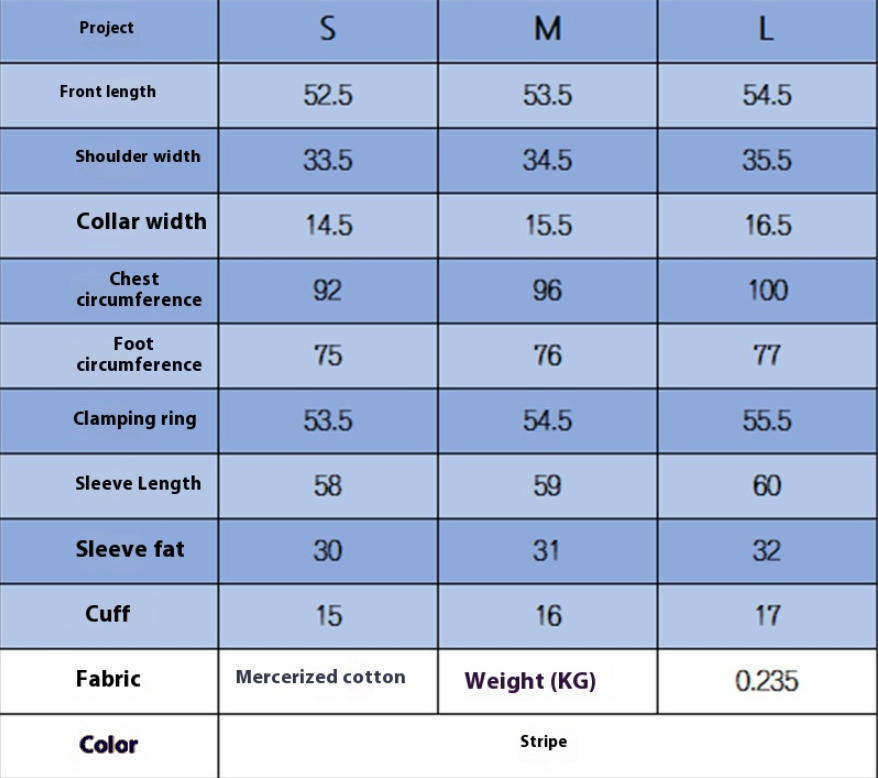 | Project | S | M | L |
|---|---|---|---|
| Front length | 52.5 | 53.5 | 54.5 |
| Shoulder width | 33.5 | 34.5 | 35.5 |
| Collar width | 14.5 | 15.5 | 16.5 |
| Chest circumference | 92 | 96 | 100 |
| Foot circumference | 75 | 76 | 77 |
| Clamping ring | 53.5 | 54.5 | 55.5 |
| Sleeve Length | 58 | 59 | 60 |
| Sleeve fat | 30 | 31 | 32 |
| Cuff | 15 | 16 | 17 |
| Fabric | Mercerized cotton | Weight (KG) | 0.235 |
| Color | Stripe | | |